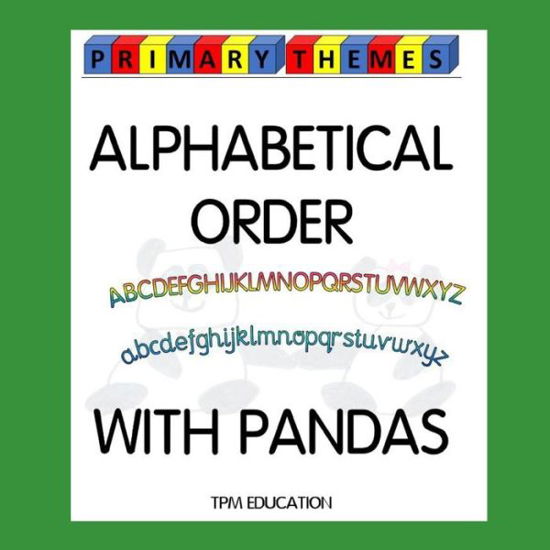 PRIMARY THEMES

ALPHABETICAL ORDER

ABCDEFGHIJKLMNOPQRSTUVWXYZ

abcdefghijklmnopqrstuvwxyz

WITH PANDAS

TPM EDUCATION